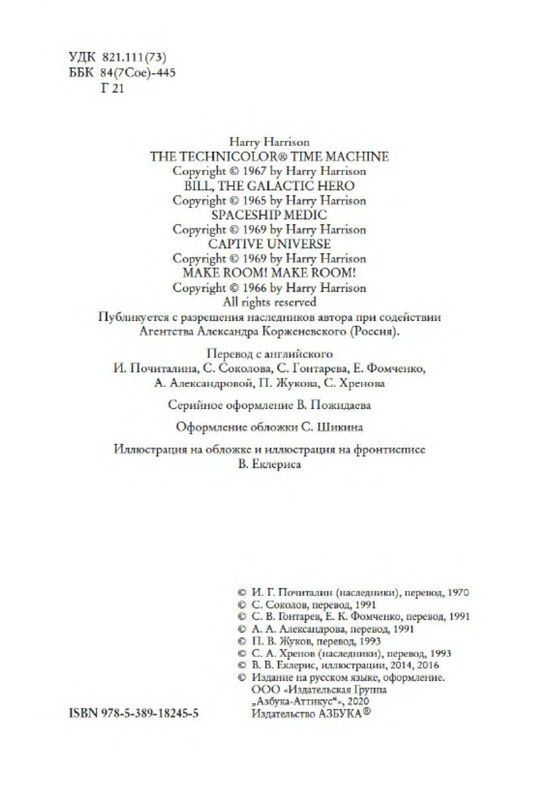 УДК 821.111(73)
ББК 84(7Сое)-445
Г 21

Harry Harrison
THE TECHNICOLOR® TIME MACHINE
Copyright © 1967 by Harry Harrison
BILL, THE GALACTIC HERO
Copyright © 1965 by Harry Harrison
SPACESHIP MEDIC
Copyright © 1969 by Harry Harrison
CAPTIVE UNIVERSE
Copyright © 1969 by Harry Harrison
MAKE ROOM! MAKE ROOM!
Copyright © 1966 by Harry Harrison
All rights reserved
Публикуется с разрешения наследников автора при содействии Агентства Александра Корженевского (Россия).

Перевод с английского
И. Почиталина, С. Соколова, С. Гонтарева, Е. Фомченко, А. Александровой, П. Жукова, С. Хренова

Серийное оформление В. Пожидаева

Оформление обложки С. Шикина

Иллюстрация на обложке и иллюстрация на фронтисписе В. Еклериса

© И. Г. Почиталин (наследники), перевод, 1970
© С. Соколов, перевод, 1991
© С. В. Гонтарев, Е. К. Фомченко, перевод, 1991
© А. А. Александрова, перевод, 1991
© П. В. Жуков, перевод, 1993
© С. А. Хренов (наследники), перевод, 1993
© В. В. Еклерис, иллюстрации, 2014, 2016
© Издание на русском языке, оформление. ООО «Издательская Группа „Азбука-Аттикус“», 2020 Издательство АЗБУКА®

ISBN 978-5-389-18245-5